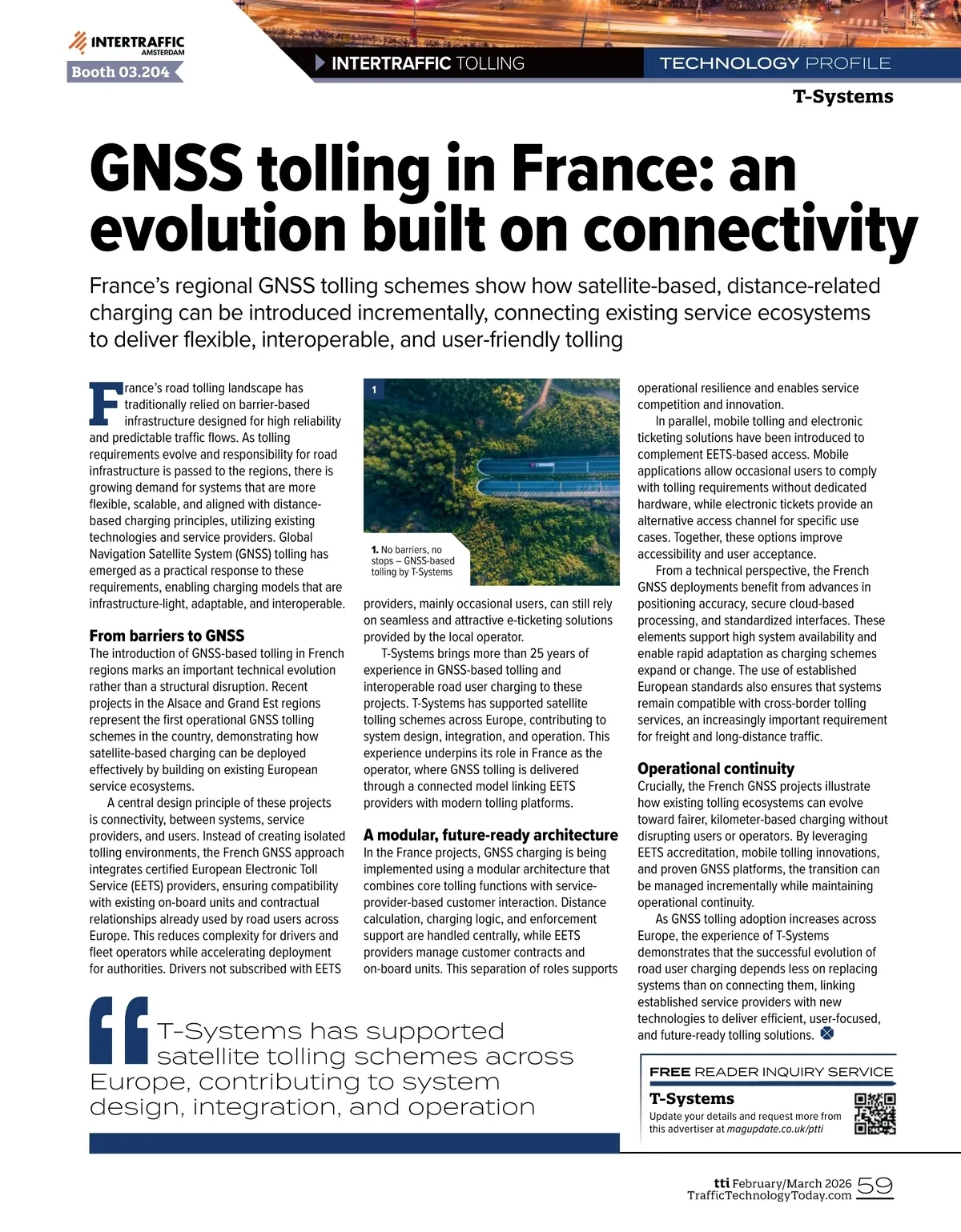 INTERTRAFFIC AMSTERDAM
Booth 03.204

INTERTRAFFIC TOLLING

TECHNOLOGY PROFILE

T-Systems

GNSS tolling in France: an evolution built on connectivity

France's regional GNSS tolling schemes show how satellite-based, distance-related charging can be introduced incrementally, connecting existing service ecosystems to deliver flexible, interoperable, and user-friendly tolling

France's road tolling landscape has traditionally relied on barrier-based infrastructure designed for high reliability and predictable traffic flows. As tolling requirements evolve and responsibility for road infrastructure is passed to the regions, there is growing demand for systems that are more flexible, scalable, and aligned with distance-based charging principles, utilizing existing technologies and service providers. Global Navigation Satellite System (GNSS) tolling has emerged as a practical response to these requirements, enabling charging models that are infrastructure-light, adaptable, and interoperable.

From barriers to GNSS
The introduction of GNSS-based tolling in French regions marks an important technical evolution rather than a structural disruption. Recent projects in the Alsace and Grand Est regions represent the first operational GNSS tolling schemes in the country, demonstrating how satellite-based charging can be deployed effectively by building on existing European service ecosystems.

A central design principle of these projects is connectivity, between systems, service providers, and users. Instead of creating isolated tolling environments, the French GNSS approach integrates certified European Electronic Toll Service (EETS) providers, ensuring compatibility with existing on-board units and contractual relationships already used by road users across Europe. This reduces complexity for drivers and fleet operators while accelerating deployment for authorities. Drivers not subscribed with EETS

1

1. No barriers, no stops – GNSS-based tolling by T-Systems

providers, mainly occasional users, can still rely on seamless and attractive e-ticketing solutions provided by the local operator.

T-Systems brings more than 25 years of experience in GNSS-based tolling and interoperable road user charging to these projects. T-Systems has supported satellite tolling schemes across Europe, contributing to system design, integration, and operation. This experience underpins its role in France as the operator, where GNSS tolling is delivered through a connected model linking EETS providers with modern tolling platforms.

A modular, future-ready architecture
In the France projects, GNSS charging is being implemented using a modular architecture that combines core tolling functions with service-provider-based customer interaction. Distance calculation, charging logic, and enforcement support are handled centrally, while EETS providers manage customer contracts and on-board units. This separation of roles supports operational resilience and enables service competition and innovation.

In parallel, mobile tolling and electronic ticketing solutions have been introduced to complement EETS-based access. Mobile applications allow occasional users to comply with tolling requirements without dedicated hardware, while electronic tickets provide an alternative access channel for specific use cases. Together, these options improve accessibility and user acceptance.

From a technical perspective, the French GNSS deployments benefit from advances in positioning accuracy, secure cloud-based processing, and standardized interfaces. These elements support high system availability and enable rapid adaptation as charging schemes expand or change. The use of established European standards also ensures that systems remain compatible with cross-border tolling services, an increasingly important requirement for freight and long-distance traffic.

Operational continuity
Crucially, the French GNSS projects illustrate how existing tolling ecosystems can evolve toward fairer, kilometer-based charging without disrupting users or operators. By leveraging EETS accreditation, mobile tolling innovations, and proven GNSS platforms, the transition can be managed incrementally while maintaining operational continuity.

As GNSS tolling adoption increases across Europe, the experience of T-Systems demonstrates that the successful evolution of road user charging depends less on replacing systems than on connecting them, linking established service providers with new technologies to deliver efficient, user-focused, and future-ready tolling solutions.

T-Systems has supported satellite tolling schemes across Europe, contributing to system design, integration, and operation

FREE READER INQUIRY SERVICE
T-Systems
Update your details and request more from this advertiser at magupdate.co.uk/ptti

tti February/March 2026 59
TrafficTechnologyToday.com